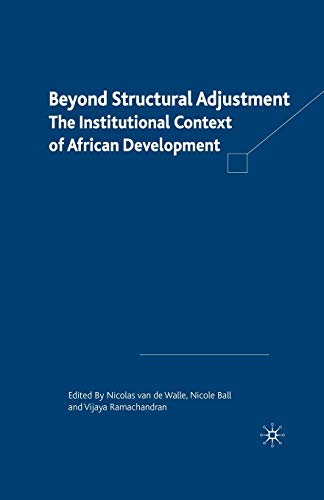 Beyond Structural Adjustment
The Institutional Context
of African Development

Edited By Nicolas van de Walle, Nicole Ball
and Vijaya Ramachandran